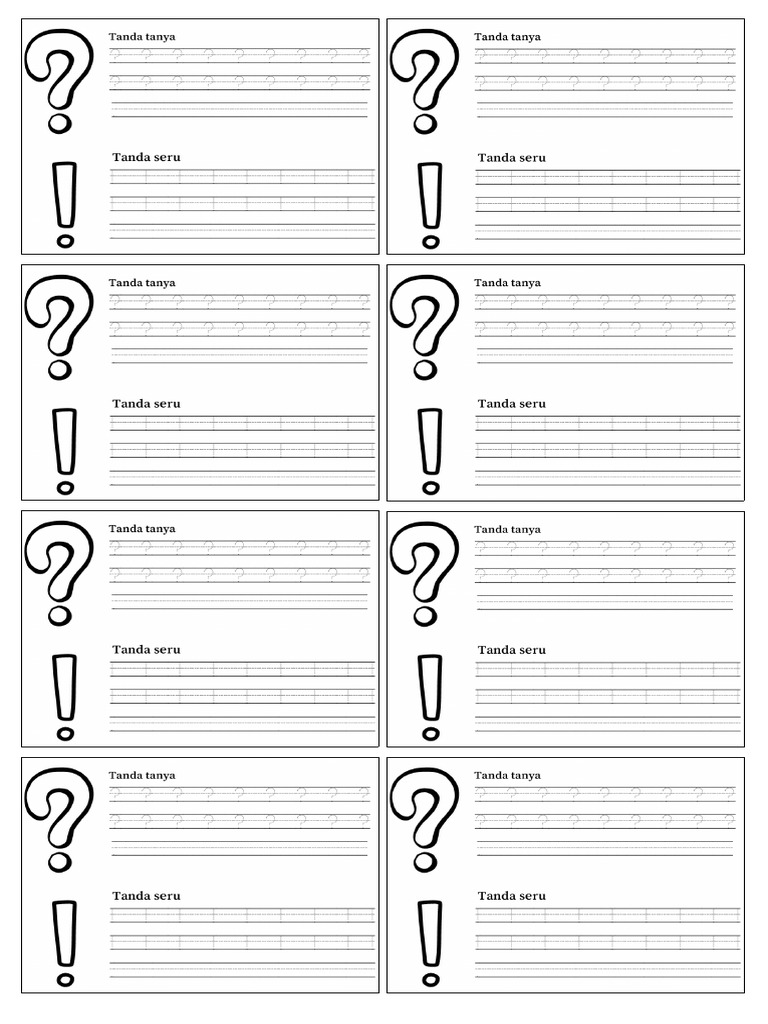 Tanda tanya

Tanda seru

Tanda tanya

Tanda seru

Tanda tanya

Tanda seru

Tanda tanya

Tanda seru

Tanda tanya

Tanda seru

Tanda tanya

Tanda seru

Tanda tanya

Tanda seru

Tanda tanya

Tanda seru